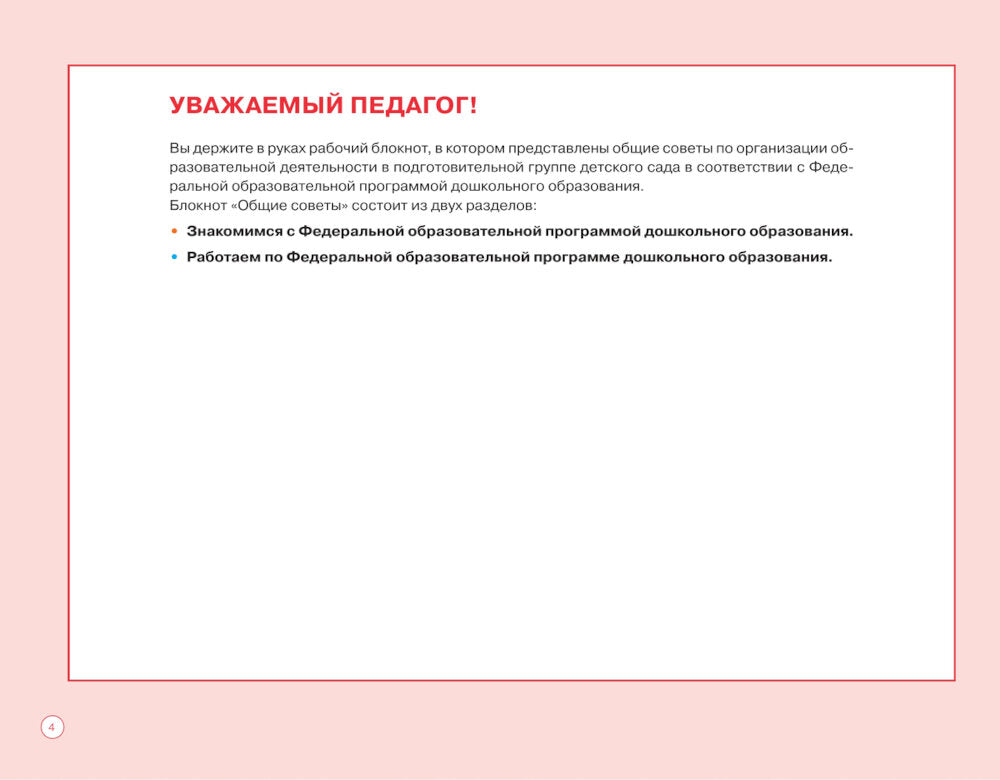 УВАЖАЕМЫЙ ПЕДАГОГ!

Вы держите в руках рабочий блокнот, в котором представлены общие советы по организации образовательной деятельности в подготовительной группе детского сада в соответствии с Федеральной образовательной программой дошкольного образования.
Блокнот «Общие советы» состоит из двух разделов:

• Знакомимся с Федеральной образовательной программой дошкольного образования.
• Работаем по Федеральной образовательной программе дошкольного образования.

4